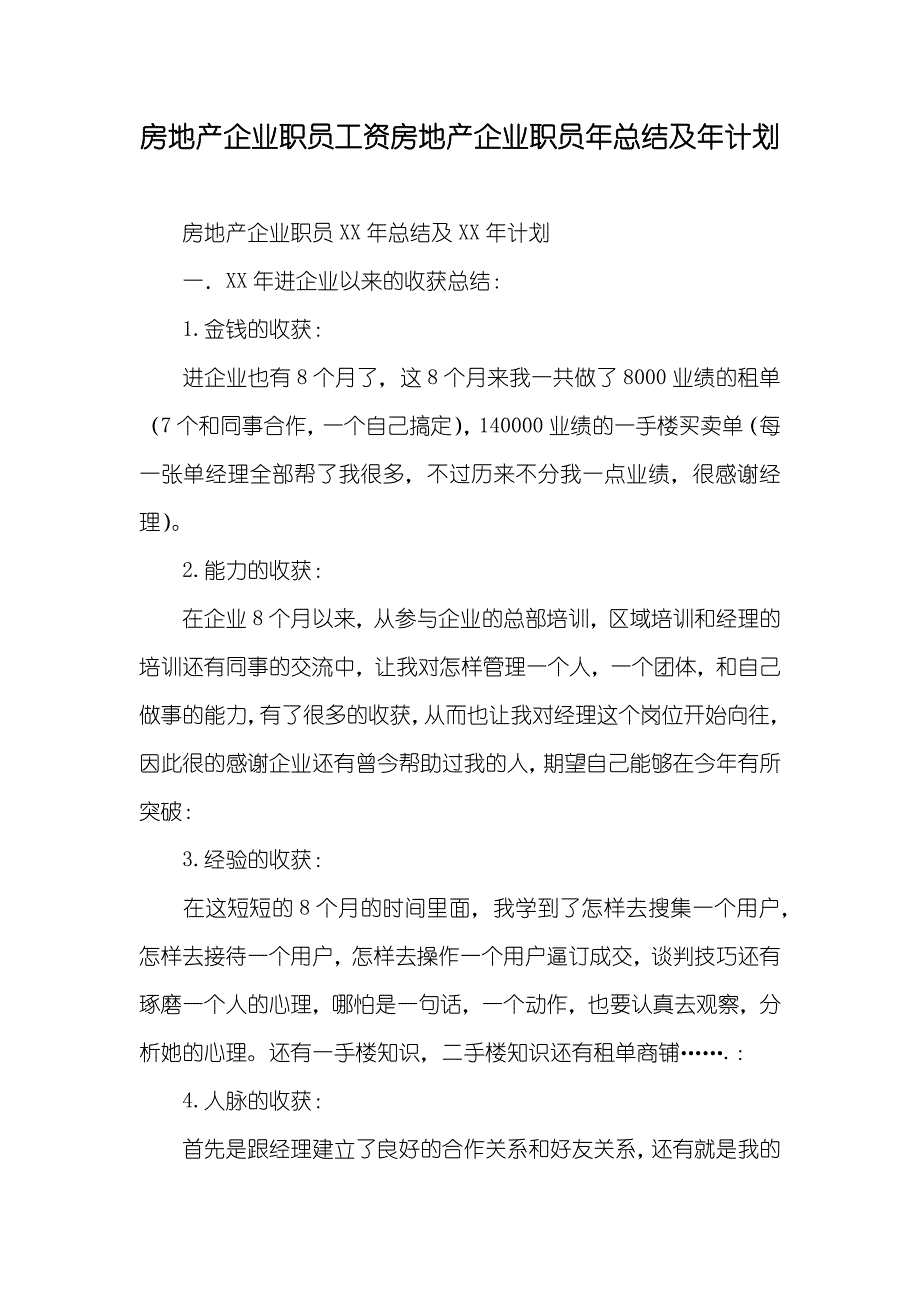 房地产企业职员工资房地产企业职员年总结及年计划

房地产企业职员 XX 年总结及 XX 年计划

一．XX 年进企业以来的收获总结：

1.金钱的收获：

进企业也有 8 个月了，这 8 个月来我一共做了 8000 业绩的租单（7 个和同事合作，一个自己搞定），140000 业绩的一手楼买卖单（每一张单经理全部帮了我很多，不过历来不分我一点业绩，很感谢经理）。

2.能力的收获：

在企业 8 个月以来，从参与企业的总部培训，区域培训和经理的培训还有同事的交流中，让我对怎样管理一个人，一个团体，和自己做事的能力，有了很多的收获，从而也让我对经理这个岗位开始向往，因此很的感谢企业还有曾今帮助过我的人，期望自己能够在今年有所突破：

3.经验的收获：

在这短短的 8 个月的时间里面，我学到了怎样去搜集一个用户，怎样去接待一个用户，怎样去操作一个用户逼订成交，谈判技巧还有琢磨一个人的心理，哪怕是一句话，一个动作，也要认真去观察，分析她的心理。还有一手楼知识，二手楼知识还有租单商铺……．：

4.人脉的收获：

首先是跟经理建立了良好的合作关系和好友关系，还有就是我的